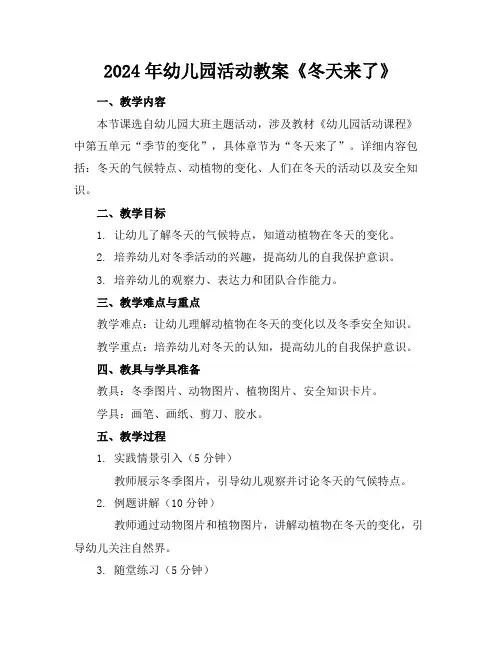 2024年幼儿园活动教案《冬天来了》

一、教学内容

本节课选自幼儿园大班主题活动，涉及教材《幼儿园活动课程》中第五单元“季节的变化”，具体章节为“冬天来了”。详细内容包括：冬天的气候特点、动植物的变化、人们在冬天的活动以及安全知识。

二、教学目标

1. 让幼儿了解冬天的气候特点，知道动植物在冬天的变化。

2. 培养幼儿对冬季活动的兴趣，提高幼儿的自我保护意识。

3. 培养幼儿的观察力、表达力和团队合作能力。

三、教学难点与重点

教学难点：让幼儿理解动植物在冬天的变化以及冬季安全知识。

教学重点：培养幼儿对冬天的认知，提高幼儿的自我保护意识。

四、教具与学具准备

教具：冬季图片、动物图片、植物图片、安全知识卡片。

学具：画笔、画纸、剪刀、胶水。

五、教学过程

1. 实践情景引入（5分钟）

教师展示冬季图片，引导幼儿观察并讨论冬天的气候特点。

2. 例题讲解（10分钟）

教师通过动物图片和植物图片，讲解动植物在冬天的变化，引导幼儿关注自然界。

3. 随堂练习（5分钟）